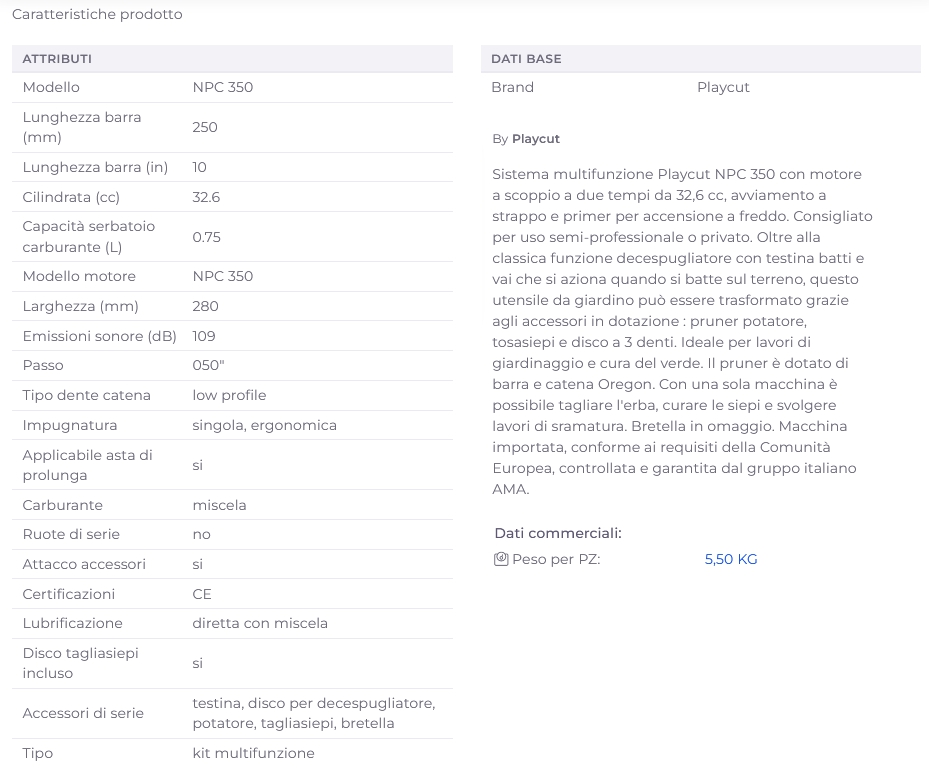 Caratteristiche prodotto

| ATTRIBUTI | |
|---|---|
| Modello | NPC 350 |
| Lunghezza barra (mm) | 250 |
| Lunghezza barra (in) | 10 |
| Cilindrata (cc) | 32.6 |
| Capacità serbatoio carburante (L) | 0.75 |
| Modello motore | NPC 350 |
| Larghezza (mm) | 280 |
| Emissioni sonore (dB) | 109 |
| Passo | 050" |
| Tipo dente catena | low profile |
| Impugnatura | singola, ergonomica |
| Applicabile asta di prolunga | si |
| Carburante | miscela |
| Ruote di serie | no |
| Attacco accessori | si |
| Certificazioni | CE |
| Lubrificazione | diretta con miscela |
| Disco tagliasiepi incluso | si |
| Accessori di serie | testina, disco per decespugliatore, potatore, tagliasiepi, bretella |
| Tipo | kit multifunzione |

| DATI BASE | |
|---|---|
| Brand | Playcut |

By Playcut

Sistema multifunzione Playcut NPC 350 con motore a scoppio a due tempi da 32,6 cc, avviamento a strappo e primer per accensione a freddo. Consigliato per uso semi-professionale o privato. Oltre alla classica funzione decespugliatore con testina batti e vai che si aziona quando si batte sul terreno, questo utensile da giardino può essere trasformato grazie agli accessori in dotazione : pruner potatore, tosasiepi e disco a 3 denti. Ideale per lavori di giardinaggio e cura del verde. Il pruner è dotato di barra e catena Oregon. Con una sola macchina è possibile tagliare l'erba, curare le siepi e svolgere lavori di sramatura. Bretella in omaggio. Macchina importata, conforme ai requisiti della Comunità Europea, controllata e garantita dal gruppo italiano AMA.

Dati commerciali:
Peso per PZ: 5,50 KG